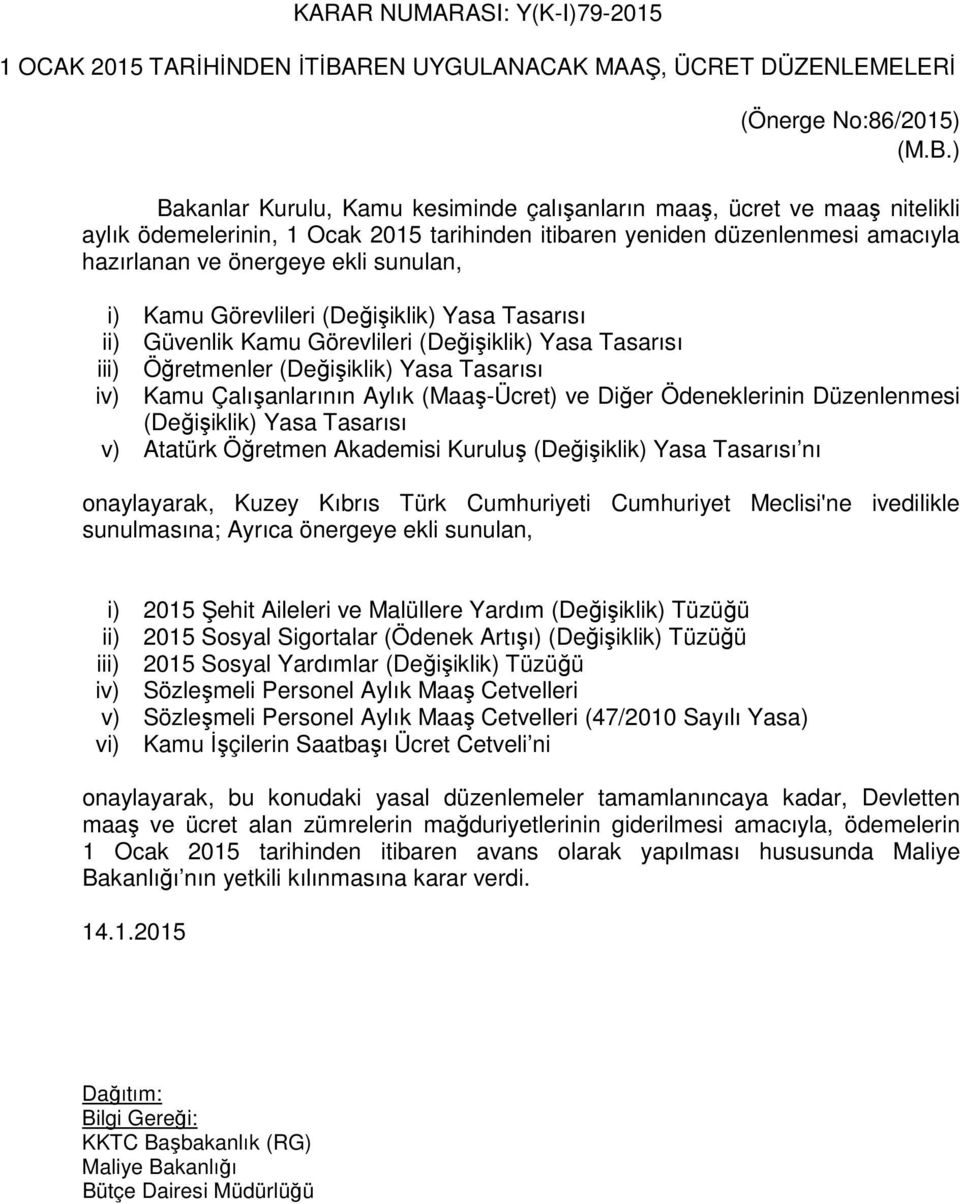 KARAR NUMARASI: Y(K-I)79-2015

1 OCAK 2015 TARİHİNDEN İTİBAREN UYGULANACAK MAAŞ, ÜCRET DÜZENLEMELERİ

(Önerge No:86/2015)
(M.B.)

Bakanlar Kurulu, Kamu kesiminde çalışanların maaş, ücret ve maaş nitelikli aylık ödemelerinin, 1 Ocak 2015 tarihinden itibaren yeniden düzenlenmesi amacıyla hazırlanan ve önergeye ekli sunulan,

i) Kamu Görevlileri (Değişiklik) Yasa Tasarısı
ii) Güvenlik Kamu Görevlileri (Değişiklik) Yasa Tasarısı
iii) Öğretmenler (Değişiklik) Yasa Tasarısı
iv) Kamu Çalışanlarının Aylık (Maaş-Ücret) ve Diğer Ödeneklerinin Düzenlenmesi (Değişiklik) Yasa Tasarısı
v) Atatürk Öğretmen Akademisi Kuruluş (Değişiklik) Yasa Tasarısı nı

onaylayarak, Kuzey Kıbrıs Türk Cumhuriyeti Cumhuriyet Meclisi'ne ivedilikle sunulmasına; Ayrıca önergeye ekli sunulan,

i) 2015 Şehit Aileleri ve Malüllere Yardım (Değişiklik) Tüzüğü
ii) 2015 Sosyal Sigortalar (Ödenek Artışı) (Değişiklik) Tüzüğü
iii) 2015 Sosyal Yardımlar (Değişiklik) Tüzüğü
iv) Sözleşmeli Personel Aylık Maaş Cetvelleri
v) Sözleşmeli Personel Aylık Maaş Cetvelleri (47/2010 Sayılı Yasa)
vi) Kamu İşçilerin Saatbaşı Ücret Cetveli ni

onaylayarak, bu konudaki yasal düzenlemeler tamamlanıncaya kadar, Devletten maaş ve ücret alan zümrelerin mağduriyetlerinin giderilmesi amacıyla, ödemelerin 1 Ocak 2015 tarihinden itibaren avans olarak yapılması hususunda Maliye Bakanlığı nın yetkili kılınmasına karar verdi.

14.1.2015

Dağıtım:
Bilgi Gereği:
KKTC Başbakanlık (RG)
Maliye Bakanlığı
Bütçe Dairesi Müdürlüğü